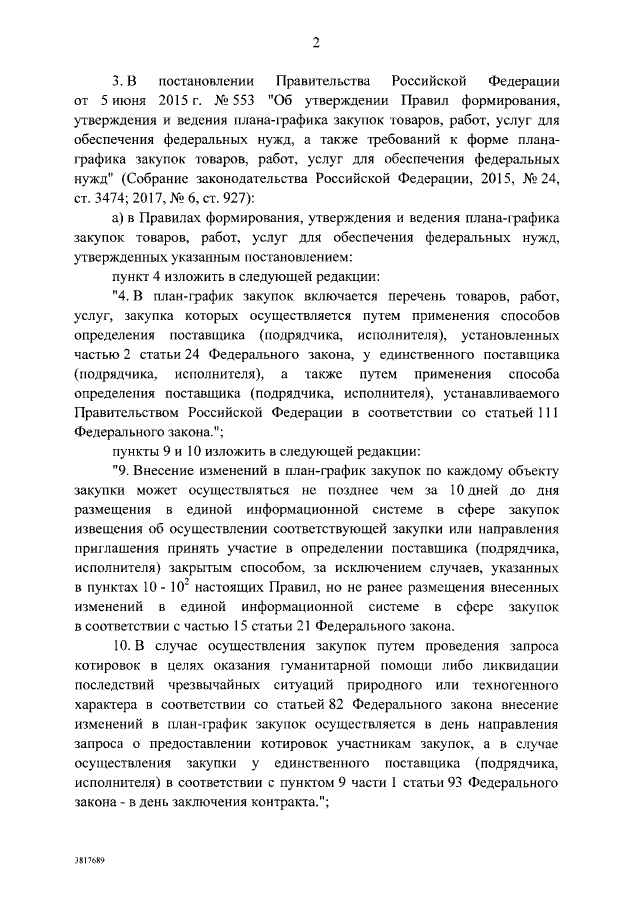 2

3. В постановлении Правительства Российской Федерации от 5 июня 2015 г. № 553 "Об утверждении Правил формирования, утверждения и ведения плана-графика закупок товаров, работ, услуг для обеспечения федеральных нужд, а также требований к форме плана-графика закупок товаров, работ, услуг для обеспечения федеральных нужд" (Собрание законодательства Российской Федерации, 2015, № 24, ст. 3474; 2017, № 6, ст. 927):

а) в Правилах формирования, утверждения и ведения плана-графика закупок товаров, работ, услуг для обеспечения федеральных нужд, утвержденных указанным постановлением:

пункт 4 изложить в следующей редакции:

"4. В план-график закупок включается перечень товаров, работ, услуг, закупка которых осуществляется путем применения способов определения поставщика (подрядчика, исполнителя), установленных частью 2 статьи 24 Федерального закона, у единственного поставщика (подрядчика, исполнителя), а также путем применения способа определения поставщика (подрядчика, исполнителя), устанавливаемого Правительством Российской Федерации в соответствии со статьей 111 Федерального закона.";

пункты 9 и 10 изложить в следующей редакции:

"9. Внесение изменений в план-график закупок по каждому объекту закупки может осуществляться не позднее чем за 10 дней до дня размещения в единой информационной системе в сфере закупок извещения об осуществлении соответствующей закупки или направления приглашения принять участие в определении поставщика (подрядчика, исполнителя) закрытым способом, за исключением случаев, указанных в пунктах 10 - $10^2$ настоящих Правил, но не ранее размещения внесенных изменений в единой информационной системе в сфере закупок в соответствии с частью 15 статьи 21 Федерального закона.

10. В случае осуществления закупок путем проведения запроса котировок в целях оказания гуманитарной помощи либо ликвидации последствий чрезвычайных ситуаций природного или техногенного характера в соответствии со статьей 82 Федерального закона внесение изменений в план-график закупок осуществляется в день направления запроса о предоставлении котировок участникам закупок, а в случае осуществления закупки у единственного поставщика (подрядчика, исполнителя) в соответствии с пунктом 9 части 1 статьи 93 Федерального закона - в день заключения контракта.";

3817689